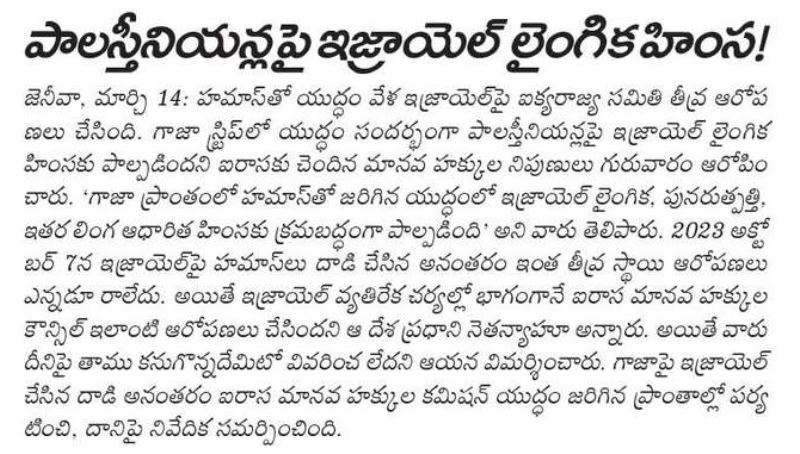 పాలస్తీనియన్లపై ఇజ్రాయెల్ లైంగిక హింస!

జెనీవా, మార్చి 14: హమాస్‌తో యుద్ధం వేళ ఇజ్రాయెల్‌పై ఐక్యరాజ్య సమితి తీవ్ర ఆరోపణలు చేసింది. గాజా స్ట్రిప్‌లో యుద్ధం సందర్భంగా పాలస్తీనియన్లపై ఇజ్రాయెల్ లైంగిక హింసకు పాల్పడిందని ఐరాసకు చెందిన మానవ హక్కుల నిపుణులు గురువారం ఆరోపించారు. 'గాజా ప్రాంతంలో హమాస్‌తో జరిగిన యుద్ధంలో ఇజ్రాయెల్ లైంగిక, పునరుత్పత్తి, ఇతర లింగ ఆధారిత హింసకు క్రమబద్ధంగా పాల్పడింది' అని వారు తెలిపారు. 2023 అక్టోబర్ 7న ఇజ్రాయెల్‌పై హమాస్‌లు దాడి చేసిన అనంతరం ఇంత తీవ్ర స్థాయి ఆరోపణలు ఎన్నడూ రాలేదు. అయితే ఇజ్రాయెల్ వ్యతిరేక చర్యల్లో భాగంగానే ఐరాస మానవ హక్కుల కౌన్సిల్ ఇలాంటి ఆరోపణలు చేసిందని ఆ దేశ ప్రధాని నెతన్యాహూ అన్నారు. అయితే వారు దీనిపై తాము కనుగొన్నదేమిటో వివరించ లేదని ఆయన విమర్శించారు. గాజాపై ఇజ్రాయెల్ చేసిన దాడి అనంతరం ఐరాస మానవ హక్కుల కమిషన్ యుద్ధం జరిగిన ప్రాంతాల్లో పర్యటించి, దానిపై నివేదిక సమర్పించింది.